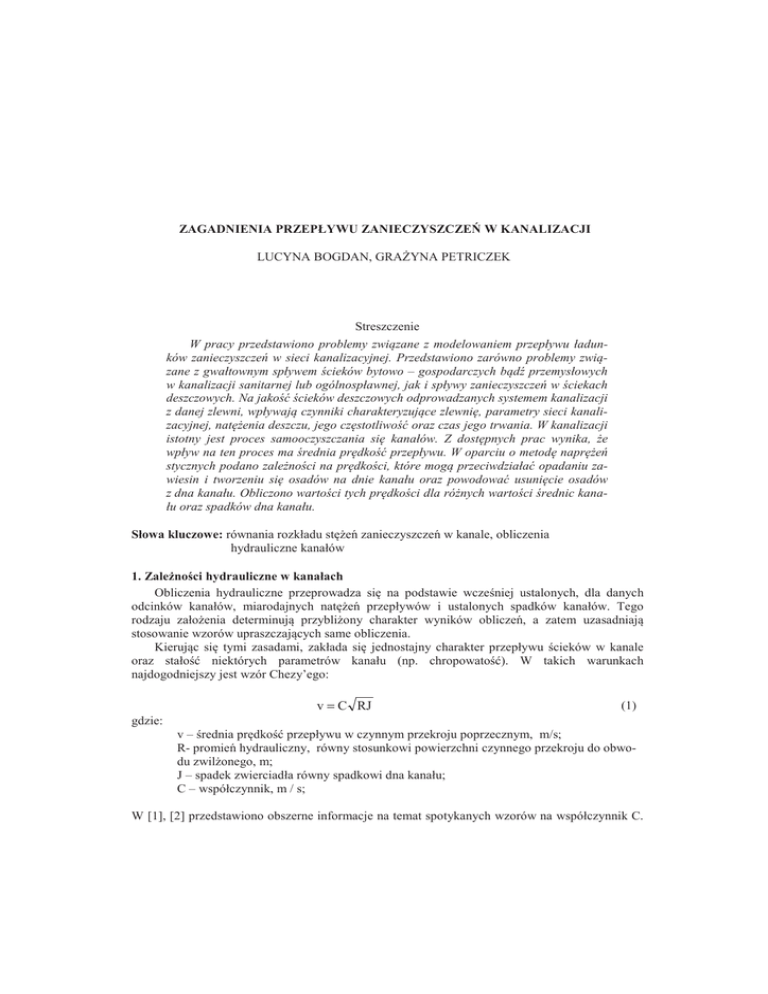 ZAGADNIENIA PRZEPŁYWU ZANIECZYSZCZEŃ W KANALIZACJI

LUCYNA BOGDAN, GRAŻYNA PETRICZEK

Streszczenie

W pracy przedstawiono problemy związane z modelowaniem przepływu ładunków zanieczyszczeń w sieci kanalizacyjnej. Przedstawiono zarówno problemy związane z gwałtownym spływem ścieków bytowo – gospodarczych bądź przemysłowych w kanalizacji sanitarnej lub ogólnospławnej, jak i spływy zanieczyszczeń w ściekach deszczowych. Na jakość ścieków deszczowych odprowadzanych systemem kanalizacji z danej zlewni, wpływają czynniki charakteryzujące zlewnię, parametry sieci kanalizacyjnej, natężenia deszczu, jego częstotliwość oraz czas jego trwania. W kanalizacji istotny jest proces samooczyszczania się kanałów. Z dostępnych prac wynika, że wpływ na ten proces ma średnia prędkość przepływu. W oparciu o metodę naprężeń stycznych podano zależności na prędkości, które mogą przeciwdziałać opadaniu zawiesin i tworzeniu się osadów na dnie kanału oraz powodować usunięcie osadów z dna kanału. Obliczono wartości tych prędkości dla różnych wartości średnic kanału oraz spadków dna kanału.

Słowa kluczowe: równania rozkładu stężeń zanieczyszczeń w kanale, obliczenia hydrauliczne kanałów

1. Zależności hydrauliczne w kanałach

Obliczenia hydrauliczne przeprowadza się na podstawie wcześniej ustalonych, dla danych odcinków kanałów, miarodajnych natężeń przepływów i ustalonych spadków kanałów. Tego rodzaju założenia determinują przybliżony charakter wyników obliczeń, a zatem uzasadniają stosowanie wzorów upraszczających same obliczenia.

Kierując się tymi zasadami, zakłada się jednostajny charakter przepływu ścieków w kanale oraz stałość niektórych parametrów kanału (np. chropowatość). W takich warunkach najdogodniejszy jest wzór Chezy'ego:

$v = C\sqrt{RJ}$ (1)

gdzie:
v – średnia prędkość przepływu w czynnym przekroju poprzecznym, m/s;
R- promień hydrauliczny, równy stosunkowi powierzchni czynnego przekroju do obwodu zwilżonego, m;
J – spadek zwierciadła równy spadkowi dna kanału;
C – współczynnik, m / s;

W [1], [2] przedstawiono obszerne informacje na temat spotykanych wzorów na współczynnik C.